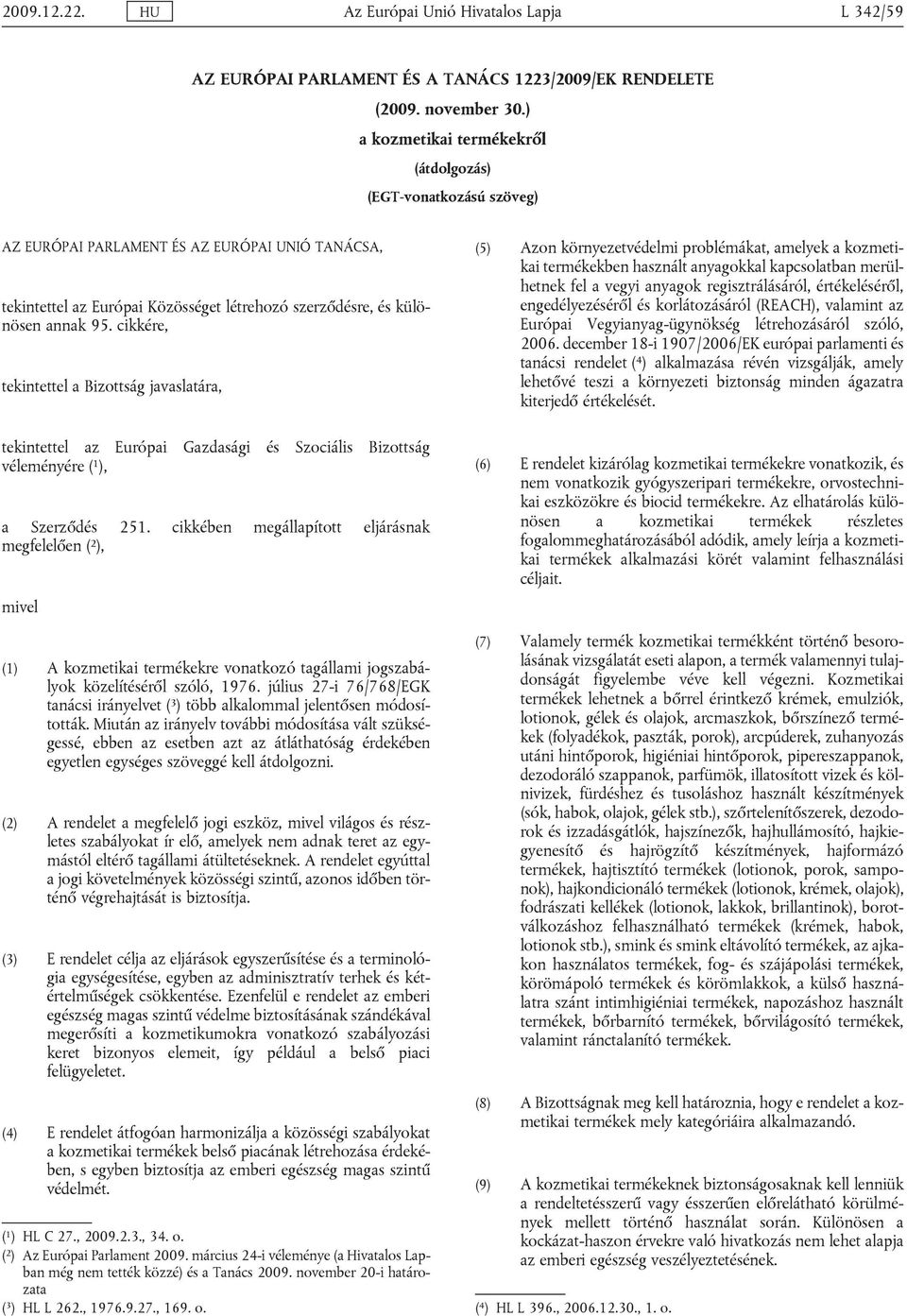 2009.12.22. HU Az Európai Unió Hivatalos Lapja L 342/59

AZ EURÓPAI PARLAMENT ÉS A TANÁCS 1223/2009/EK RENDELETE

(2009. november 30.)

a kozmetikai termékekről

(átdolgozás)

(EGT-vonatkozású szöveg)

AZ EURÓPAI PARLAMENT ÉS AZ EURÓPAI UNIÓ TANÁCSA,

tekintettel az Európai Közösséget létrehozó szerződésre, és különösen annak 95. cikkére,

tekintettel a Bizottság javaslatára,

tekintettel az Európai Gazdasági és Szociális Bizottság véleményére ($^1$),

a Szerződés 251. cikkében megállapított eljárásnak megfelelően ($^2$),

mivel

(1) A kozmetikai termékekre vonatkozó tagállami jogszabályok közelítéséről szóló, 1976. július 27-i 76/768/EGK tanácsi irányelvet ($^3$) több alkalommal jelentősen módosították. Miután az irányelv további módosítása vált szükségessé, ebben az esetben azt az átláthatóság érdekében egyetlen egységes szöveggé kell átdolgozni.

(2) A rendelet a megfelelő jogi eszköz, mivel világos és részletes szabályokat ír elő, amelyek nem adnak teret az egymástól eltérő tagállami átültetéseknek. A rendelet egyúttal a jogi követelmények közösségi szintű, azonos időben történő végrehajtását is biztosítja.

(3) E rendelet célja az eljárások egyszerűsítése és a terminológia egységesítése, egyben az adminisztratív terhek és kétértelműségek csökkentése. Ezenfelül e rendelet az emberi egészség magas szintű védelme biztosításának szándékával megerősíti a kozmetikumokra vonatkozó szabályozási keret bizonyos elemeit, így például a belső piaci felügyeletet.

(4) E rendelet átfogóan harmonizálja a közösségi szabályokat a kozmetikai termékek belső piacának létrehozása érdekében, s egyben biztosítja az emberi egészség magas szintű védelmét.

($^1$) HL C 27., 2009.2.3., 34. o.
($^2$) Az Európai Parlament 2009. március 24-i véleménye (a Hivatalos Lapban még nem tették közzé) és a Tanács 2009. november 20-i határozata
($^3$) HL L 262., 1976.9.27., 169. o.

(5) Azon környezetvédelmi problémákat, amelyek a kozmetikai termékekben használt anyagokkal kapcsolatban merülhetnek fel a vegyi anyagok regisztrálásáról, értékeléséről, engedélyezéséről és korlátozásáról (REACH), valamint az Európai Vegyianyag-ügynökség létrehozásáról szóló, 2006. december 18-i 1907/2006/EK európai parlamenti és tanácsi rendelet ($^4$) alkalmazása révén vizsgálják, amely lehetővé teszi a környezeti biztonság minden ágazatra kiterjedő értékelését.

(6) E rendelet kizárólag kozmetikai termékekre vonatkozik, és nem vonatkozik gyógyszeripari termékekre, orvostechnikai eszközökre és biocid termékekre. Az elhatárolás különösen a kozmetikai termékek részletes fogalommeghatározásából adódik, amely leírja a kozmetikai termékek alkalmazási körét valamint felhasználási céljait.

(7) Valamely termék kozmetikai termékként történő besorolásának vizsgálatát eseti alapon, a termék valamennyi tulajdonságát figyelembe véve kell végezni. Kozmetikai termékek lehetnek a bőrrel érintkező krémek, emulziók, lotionok, gélek és olajok, arcmaszkok, bőrszínező termékek (folyadékok, paszták, porok), arcpúderek, zuhanyozás utáni hintőporok, higiéniai hintőporok, pipereszappanok, dezodoráló szappanok, parfümök, illatosított vizek és kölnivizek, fürdéshez és tusoláshoz használt készítmények (sók, habok, olajok, gélek stb.), szőrtelenítőszerek, dezodorok és izzadásgátlók, hajszínezők, hajhullámosító, hajkiegyenesítő és hajrögzítő készítmények, hajformázó termékek, hajtisztító termékek (lotionok, porok, samponok), hajkondicionáló termékek (lotionok, krémek, olajok), fodrászati kellékek (lotionok, lakkok, brillantinok), borotválkozáshoz felhasználható termékek (krémek, habok, lotionok stb.), smink és smink eltávolító termékek, az ajkakon használatos termékek, fog- és szájápolási termékek, körömápoló termékek és körömlakkok, a külső használatra szánt intimhigiéniai termékek, napozáshoz használt termékek, bőrbarnító termékek, bőrvilágosító termékek, valamint ránctalanító termékek.

(8) A Bizottságnak meg kell határoznia, hogy e rendelet a kozmetikai termékek mely kategóriáira alkalmazandó.

(9) A kozmetikai termékeknek biztonságosaknak kell lenniük a rendeltetésszerű vagy ésszerűen előrelátható körülmények mellett történő használat során. Különösen a kockázat-haszon érvekre való hivatkozás nem lehet alapja az emberi egészség veszélyeztetésének.

($^4$) HL L 396., 2006.12.30., 1. o.